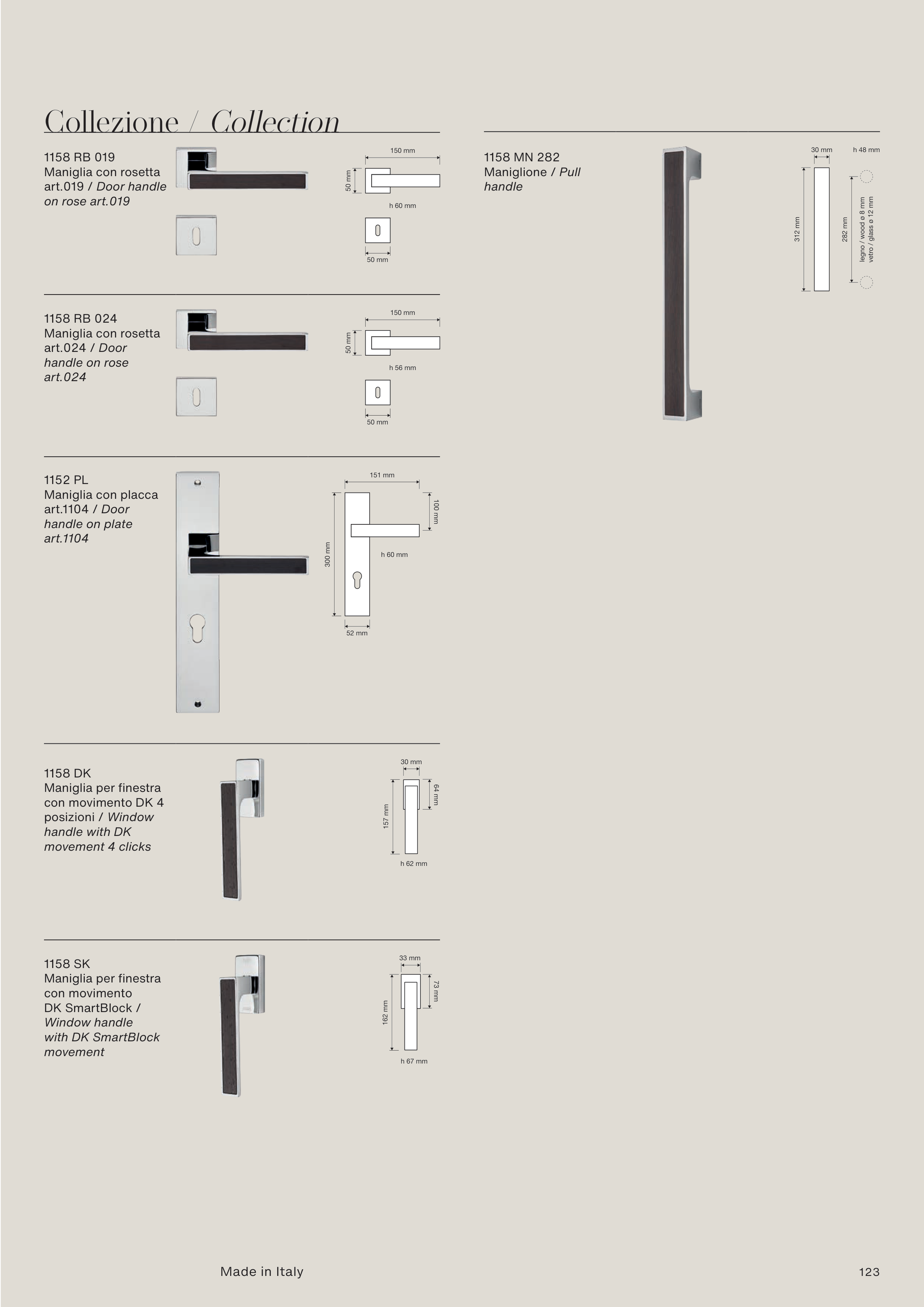 Collezione / Collection

1158 RB 019
Maniglia con rosetta art.019 / Door handle on rose art.019

150 mm
50 mm
h 60 mm
50 mm

1158 RB 024
Maniglia con rosetta art.024 / Door handle on rose art.024

150 mm
50 mm
h 56 mm
50 mm

1152 PL
Maniglia con placca art.1104 / Door handle on plate art.1104

151 mm
100 mm
300 mm
h 60 mm
52 mm

1158 DK
Maniglia per finestra con movimento DK 4 posizioni / Window handle with DK movement 4 clicks

30 mm
64 mm
157 mm
h 62 mm

1158 SK
Maniglia per finestra con movimento DK SmartBlock / Window handle with DK SmartBlock movement

33 mm
73 mm
162 mm
h 67 mm

1158 MN 282
Maniglione / Pull handle

30 mm
h 48 mm
312 mm
282 mm
legno / wood ø 8 mm
vetro / glass ø 12 mm

Made in Italy

123